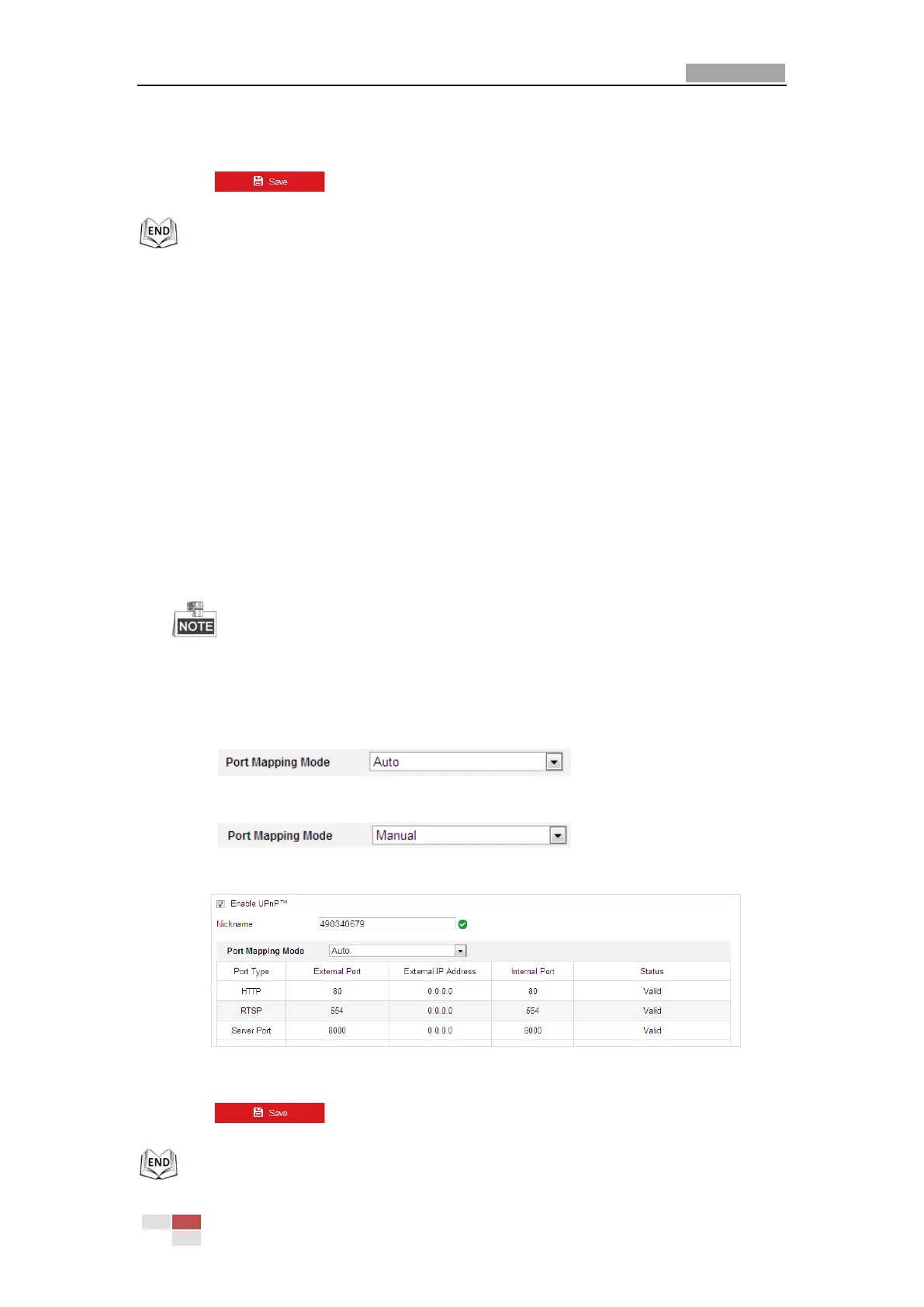 Save

END

NOTE

Port Mapping Mode Auto

Port Mapping Mode Manual

Enable UPnP™

Nickname 490340679

Port Mapping Mode Auto

| Port Type | External Port | External IP Address | Internal Port | Status |
|---|---|---|---|---|
| HTTP | 80 | 0.0.0.0 | 80 | Valid |
| RTSP | 554 | 0.0.0.0 | 554 | Valid |
| Server Port | 8000 | 0.0.0.0 | 8000 | Valid |

Save

END